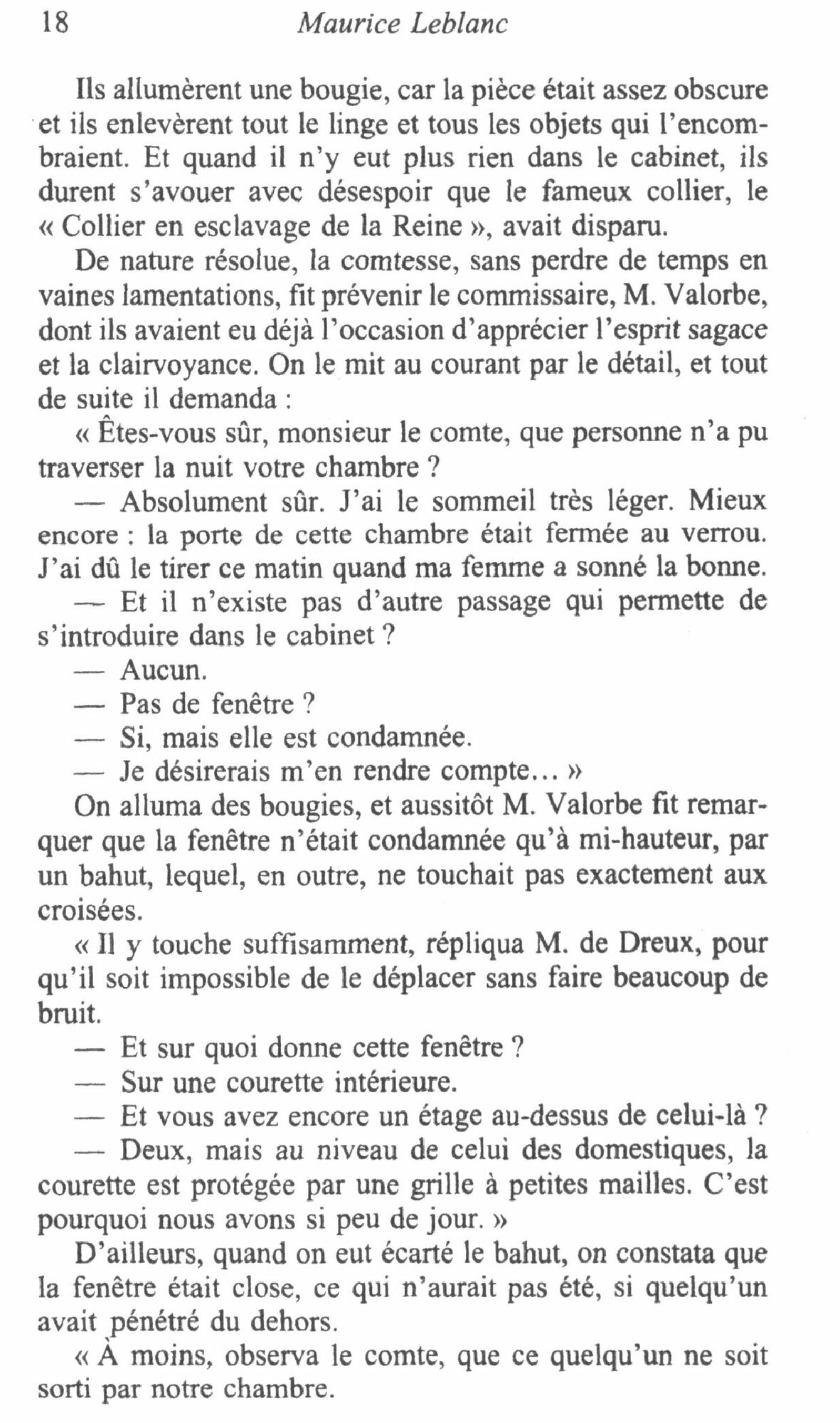 18 Maurice Leblanc

Ils allumèrent une bougie, car la pièce était assez obscure et ils enlevèrent tout le linge et tous les objets qui l'encombraient. Et quand il n'y eut plus rien dans le cabinet, ils durent s'avouer avec désespoir que le fameux collier, le « Collier en esclavage de la Reine », avait disparu.

De nature résolue, la comtesse, sans perdre de temps en vaines lamentations, fit prévenir le commissaire, M. Valorbe, dont ils avaient eu déjà l'occasion d'apprécier l'esprit sagace et la clairvoyance. On le mit au courant par le détail, et tout de suite il demanda :

« Êtes-vous sûr, monsieur le comte, que personne n'a pu traverser la nuit votre chambre ?

— Absolument sûr. J'ai le sommeil très léger. Mieux encore : la porte de cette chambre était fermée au verrou. J'ai dû le tirer ce matin quand ma femme a sonné la bonne.

— Et il n'existe pas d'autre passage qui permette de s'introduire dans le cabinet ?

— Aucun.

— Pas de fenêtre ?

— Si, mais elle est condamnée.

— Je désirerais m'en rendre compte… »

On alluma des bougies, et aussitôt M. Valorbe fit remarquer que la fenêtre n'était condamnée qu'à mi-hauteur, par un bahut, lequel, en outre, ne touchait pas exactement aux croisées.

« Il y touche suffisamment, répliqua M. de Dreux, pour qu'il soit impossible de le déplacer sans faire beaucoup de bruit.

— Et sur quoi donne cette fenêtre ?

— Sur une courette intérieure.

— Et vous avez encore un étage au-dessus de celui-là ?

— Deux, mais au niveau de celui des domestiques, la courette est protégée par une grille à petites mailles. C'est pourquoi nous avons si peu de jour. »

D'ailleurs, quand on eut écarté le bahut, on constata que la fenêtre était close, ce qui n'aurait pas été, si quelqu'un avait pénétré du dehors.

« À moins, observa le comte, que ce quelqu'un ne soit sorti par notre chambre.